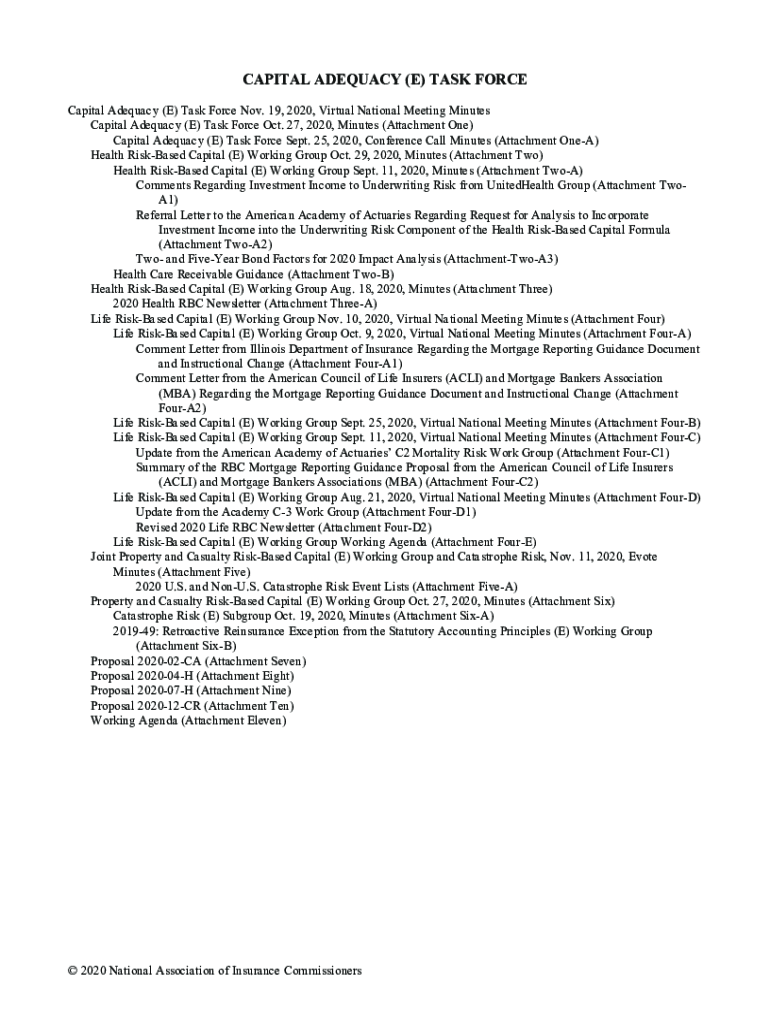 CAPITAL ADEQUACY (E) TASK FORCE

Capital Adequacy (E) Task Force Nov. 19, 2020, Virtual National Meeting Minutes
Capital Adequacy (E) Task Force Oct. 27, 2020, Minutes (Attachment One)
Capital Adequacy (E) Task Force Sept. 25, 2020, Conference Call Minutes (Attachment One-A)
Health Risk-Based Capital (E) Working Group Oct. 29, 2020, Minutes (Attachment Two)
Health Risk-Based Capital (E) Working Group Sept. 11, 2020, Minutes (Attachment Two-A)
Comments Regarding Investment Income to Underwriting Risk from UnitedHealth Group (Attachment Two-A1)
Referral Letter to the American Academy of Actuaries Regarding Request for Analysis to Incorporate Investment Income into the Underwriting Risk Component of the Health Risk-Based Capital Formula (Attachment Two-A2)
Two- and Five-Year Bond Factors for 2020 Impact Analysis (Attachment-Two-A3)
Health Care Receivable Guidance (Attachment Two-B)
Health Risk-Based Capital (E) Working Group Aug. 18, 2020, Minutes (Attachment Three)
2020 Health RBC Newsletter (Attachment Three-A)
Life Risk-Based Capital (E) Working Group Nov. 10, 2020, Virtual National Meeting Minutes (Attachment Four)
Life Risk-Based Capital (E) Working Group Oct. 9, 2020, Virtual National Meeting Minutes (Attachment Four-A)
Comment Letter from Illinois Department of Insurance Regarding the Mortgage Reporting Guidance Document and Instructional Change (Attachment Four-A1)
Comment Letter from the American Council of Life Insurers (ACLI) and Mortgage Bankers Association (MBA) Regarding the Mortgage Reporting Guidance Document and Instructional Change (Attachment Four-A2)
Life Risk-Based Capital (E) Working Group Sept. 25, 2020, Virtual National Meeting Minutes (Attachment Four-B)
Life Risk-Based Capital (E) Working Group Sept. 11, 2020, Virtual National Meeting Minutes (Attachment Four-C)
Update from the American Academy of Actuaries' C2 Mortality Risk Work Group (Attachment Four-C1)
Summary of the RBC Mortgage Reporting Guidance Proposal from the American Council of Life Insurers (ACLI) and Mortgage Bankers Associations (MBA) (Attachment Four-C2)
Life Risk-Based Capital (E) Working Group Aug. 21, 2020, Virtual National Meeting Minutes (Attachment Four-D)
Update from the Academy C-3 Work Group (Attachment Four-D1)
Revised 2020 Life RBC Newsletter (Attachment Four-D2)
Life Risk-Based Capital (E) Working Group Working Agenda (Attachment Four-E)
Joint Property and Casualty Risk-Based Capital (E) Working Group and Catastrophe Risk, Nov. 11, 2020, Evote Minutes (Attachment Five)
2020 U.S. and Non-U.S. Catastrophe Risk Event Lists (Attachment Five-A)
Property and Casualty Risk-Based Capital (E) Working Group Oct. 27, 2020, Minutes (Attachment Six)
Catastrophe Risk (E) Subgroup Oct. 19, 2020, Minutes (Attachment Six-A)
2019-49: Retroactive Reinsurance Exception from the Statutory Accounting Principles (E) Working Group (Attachment Six-B)
Proposal 2020-02-CA (Attachment Seven)
Proposal 2020-04-H (Attachment Eight)
Proposal 2020-07-H (Attachment Nine)
Proposal 2020-12-CR (Attachment Ten)
Working Agenda (Attachment Eleven)

© 2020 National Association of Insurance Commissioners